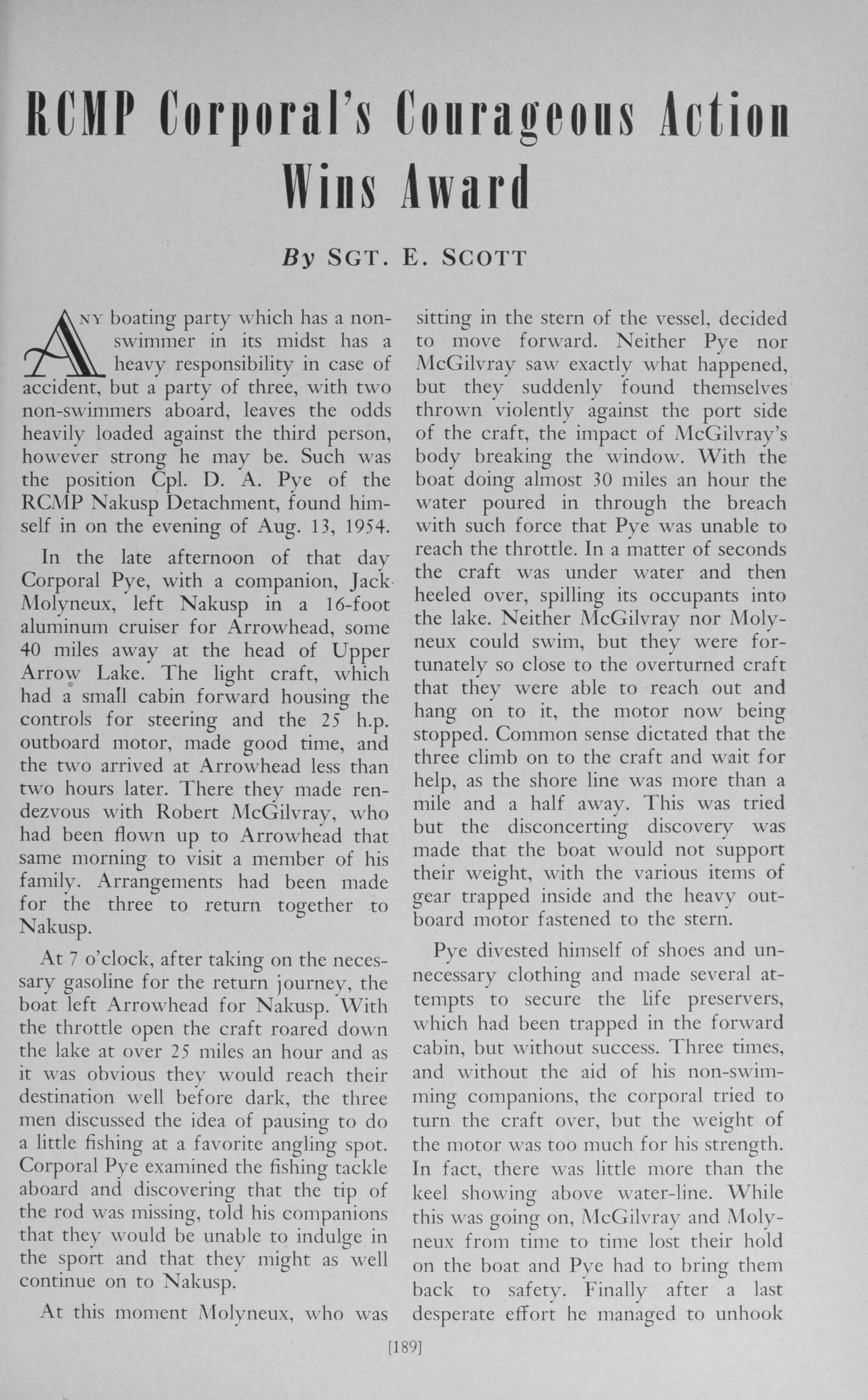 RCMP Corporal's Courageous Action Wins Award

By SGT. E. SCOTT

ANY boating party which has a non-swimmer in its midst has a heavy responsibility in case of accident, but a party of three, with two non-swimmers aboard, leaves the odds heavily loaded against the third person, however strong he may be. Such was the position Cpl. D. A. Pye of the RCMP Nakusp Detachment, found himself in on the evening of Aug. 13, 1954.

In the late afternoon of that day Corporal Pye, with a companion, Jack Molyneux, left Nakusp in a 16-foot aluminum cruiser for Arrowhead, some 40 miles away at the head of Upper Arrow Lake. The light craft, which had a small cabin forward housing the controls for steering and the 25 h.p. outboard motor, made good time, and the two arrived at Arrowhead less than two hours later. There they made rendezvous with Robert McGilvray, who had been flown up to Arrowhead that same morning to visit a member of his family. Arrangements had been made for the three to return together to Nakusp.

At 7 o'clock, after taking on the necessary gasoline for the return journey, the boat left Arrowhead for Nakusp. With the throttle open the craft roared down the lake at over 25 miles an hour and as it was obvious they would reach their destination well before dark, the three men discussed the idea of pausing to do a little fishing at a favorite angling spot. Corporal Pye examined the fishing tackle aboard and discovering that the tip of the rod was missing, told his companions that they would be unable to indulge in the sport and that they might as well continue on to Nakusp.

At this moment Molyneux, who was sitting in the stern of the vessel, decided to move forward. Neither Pye nor McGilvray saw exactly what happened, but they suddenly found themselves thrown violently against the port side of the craft, the impact of McGilvray's body breaking the window. With the boat doing almost 30 miles an hour the water poured in through the breach with such force that Pye was unable to reach the throttle. In a matter of seconds the craft was under water and then heeled over, spilling its occupants into the lake. Neither McGilvray nor Molyneux could swim, but they were fortunately so close to the overturned craft that they were able to reach out and hang on to it, the motor now being stopped. Common sense dictated that the three climb on to the craft and wait for help, as the shore line was more than a mile and a half away. This was tried but the disconcerting discovery was made that the boat would not support their weight, with the various items of gear trapped inside and the heavy outboard motor fastened to the stern.

Pye divested himself of shoes and unnecessary clothing and made several attempts to secure the life preservers, which had been trapped in the forward cabin, but without success. Three times, and without the aid of his non-swimming companions, the corporal tried to turn the craft over, but the weight of the motor was too much for his strength. In fact, there was little more than the keel showing above water-line. While this was going on, McGilvray and Molyneux from time to time lost their hold on the boat and Pye had to bring them back to safety. Finally after a last desperate effort he managed to unhook

[189]